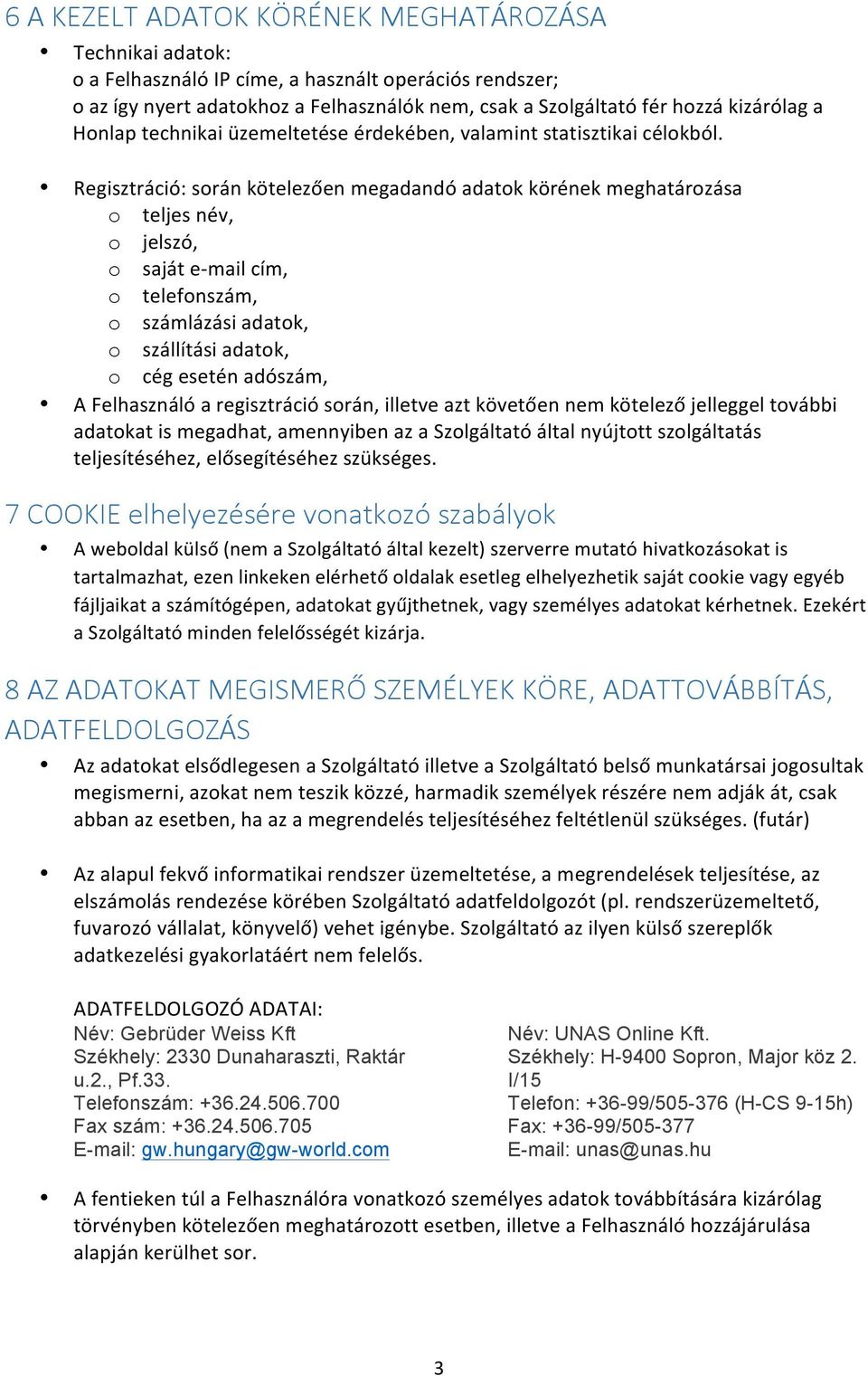 6 A KEZELT ADATOK KÖRÉNEK MEGHATÁROZÁSA

• Technikai adatok:
o a Felhasználó IP címe, a használt operációs rendszer;
o az így nyert adatokhoz a Felhasználók nem, csak a Szolgáltató fér hozzá kizárólag a Honlap technikai üzemeltetése érdekében, valamint statisztikai célokból.

• Regisztráció: során kötelezően megadandó adatok körének meghatározása
o teljes név,
o jelszó,
o saját e-mail cím,
o telefonszám,
o számlázási adatok,
o szállítási adatok,
o cég esetén adószám,
• A Felhasználó a regisztráció során, illetve azt követően nem kötelező jelleggel további adatokat is megadhat, amennyiben az a Szolgáltató által nyújtott szolgáltatás teljesítéséhez, elősegítéséhez szükséges.

7 COOKIE elhelyezésére vonatkozó szabályok

• A weboldal külső (nem a Szolgáltató által kezelt) szerverre mutató hivatkozásokat is tartalmazhat, ezen linkeken elérhető oldalak esetleg elhelyezhetik saját cookie vagy egyéb fájljaikat a számítógépen, adatokat gyűjthetnek, vagy személyes adatokat kérhetnek. Ezekért a Szolgáltató minden felelősségét kizárja.

8 AZ ADATOKAT MEGISMERŐ SZEMÉLYEK KÖRE, ADATTOVÁBBÍTÁS, ADATFELDOLGOZÁS

• Az adatokat elsődlegesen a Szolgáltató illetve a Szolgáltató belső munkatársai jogosultak megismerni, azokat nem teszik közzé, harmadik személyek részére nem adják át, csak abban az esetben, ha az a megrendelés teljesítéséhez feltétlenül szükséges. (futár)

• Az alapul fekvő informatikai rendszer üzemeltetése, a megrendelések teljesítése, az elszámolás rendezése körében Szolgáltató adatfeldolgozót (pl. rendszerüzemeltető, fuvarozó vállalat, könyvelő) vehet igénybe. Szolgáltató az ilyen külső szereplők adatkezelési gyakorlatáért nem felelős.

ADATFELDOLGOZÓ ADATAI:
Név: Gebrüder Weiss Kft
Székhely: 2330 Dunaharaszti, Raktár u.2., Pf.33.
Telefonszám: +36.24.506.700
Fax szám: +36.24.506.705
E-mail: gw.hungary@gw-world.com

Név: UNAS Online Kft.
Székhely: H-9400 Sopron, Major köz 2. I/15
Telefon: +36-99/505-376 (H-CS 9-15h)
Fax: +36-99/505-377
E-mail: unas@unas.hu

• A fentieken túl a Felhasználóra vonatkozó személyes adatok továbbítására kizárólag törvényben kötelezően meghatározott esetben, illetve a Felhasználó hozzájárulása alapján kerülhet sor.

3